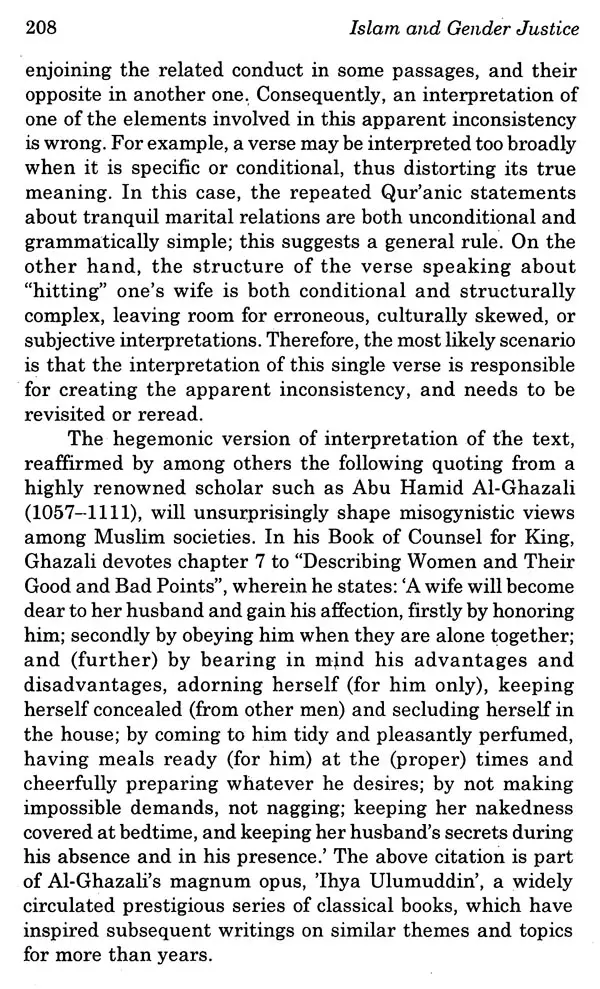 208 Islam and Gender Justice

enjoining the related conduct in some passages, and their opposite in another one. Consequently, an interpretation of one of the elements involved in this apparent inconsistency is wrong. For example, a verse may be interpreted too broadly when it is specific or conditional, thus distorting its true meaning. In this case, the repeated Qur'anic statements about tranquil marital relations are both unconditional and grammatically simple; this suggests a general rule. On the other hand, the structure of the verse speaking about "hitting" one's wife is both conditional and structurally complex, leaving room for erroneous, culturally skewed, or subjective interpretations. Therefore, the most likely scenario is that the interpretation of this single verse is responsible for creating the apparent inconsistency, and needs to be revisited or reread.

The hegemonic version of interpretation of the text, reaffirmed by among others the following quoting from a highly renowned scholar such as Abu Hamid Al-Ghazali (1057–1111), will unsurprisingly shape misogynistic views among Muslim societies. In his Book of Counsel for King, Ghazali devotes chapter 7 to "Describing Women and Their Good and Bad Points", wherein he states: 'A wife will become dear to her husband and gain his affection, firstly by honoring him; secondly by obeying him when they are alone together; and (further) by bearing in mind his advantages and disadvantages, adorning herself (for him only), keeping herself concealed (from other men) and secluding herself in the house; by coming to him tidy and pleasantly perfumed, having meals ready (for him) at the (proper) times and cheerfully preparing whatever he desires; by not making impossible demands, not nagging; keeping her nakedness covered at bedtime, and keeping her husband's secrets during his absence and in his presence.' The above citation is part of Al-Ghazali's magnum opus, 'Ihya Ulumuddin', a widely circulated prestigious series of classical books, which have inspired subsequent writings on similar themes and topics for more than years.